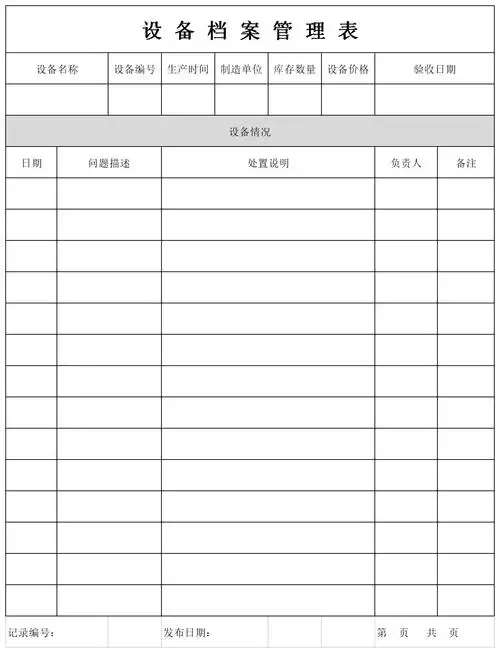 设备档案管理表

| 设备名称 | 设备编号 | 生产时间 | 制造单位 | 库存数量 | 设备价格 | 验收日期 |
|---|---|---|---|---|---|---|
| | | | | | | |

设备情况

| 日期 | 问题描述 | 处置说明 | 负责人 | 备注 |
|---|---|---|---|---|
| | | | | |
| | | | | |
| | | | | |
| | | | | |
| | | | | |
| | | | | |
| | | | | |
| | | | | |
| | | | | |
| | | | | |
| | | | | |
| | | | | |
| | | | | |
| | | | | |

记录编号： 发布日期： 第 页 共 页